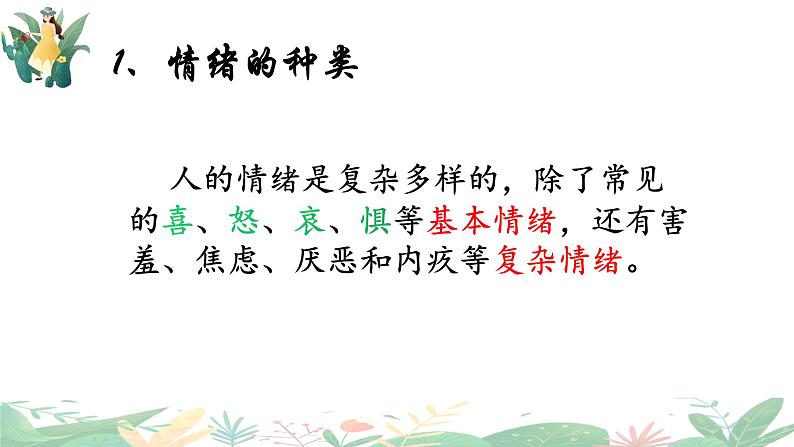 1、情绪的种类

人的情绪是复杂多样的，除了常见的喜、怒、哀、惧等基本情绪，还有害羞、焦虑、厌恶和内疚等复杂情绪。